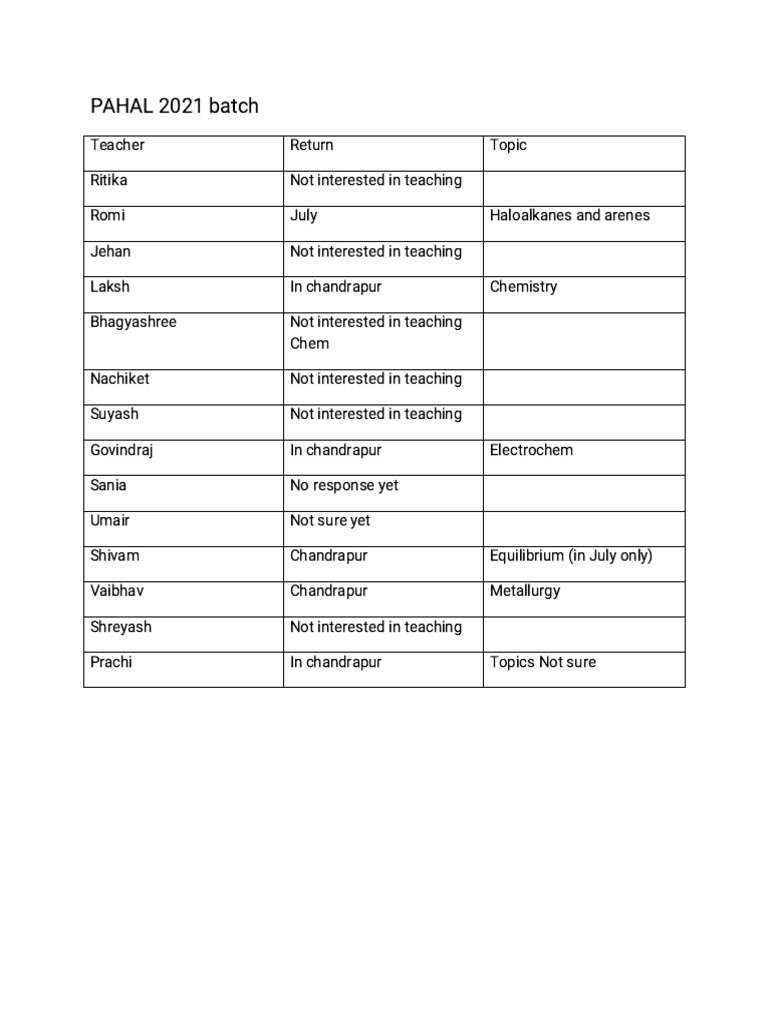 PAHAL 2021 batch

| Teacher | Return | Topic |
|---|---|---|
| Ritika | Not interested in teaching | |
| Romi | July | Haloalkanes and arenes |
| Jehan | Not interested in teaching | |
| Laksh | In chandrapur | Chemistry |
| Bhagyashree | Not interested in teaching Chem | |
| Nachiket | Not interested in teaching | |
| Suyash | Not interested in teaching | |
| Govindraj | In chandrapur | Electrochem |
| Sania | No response yet | |
| Umair | Not sure yet | |
| Shivam | Chandrapur | Equilibrium (in July only) |
| Vaibhav | Chandrapur | Metallurgy |
| Shreyash | Not interested in teaching | |
| Prachi | In chandrapur | Topics Not sure |